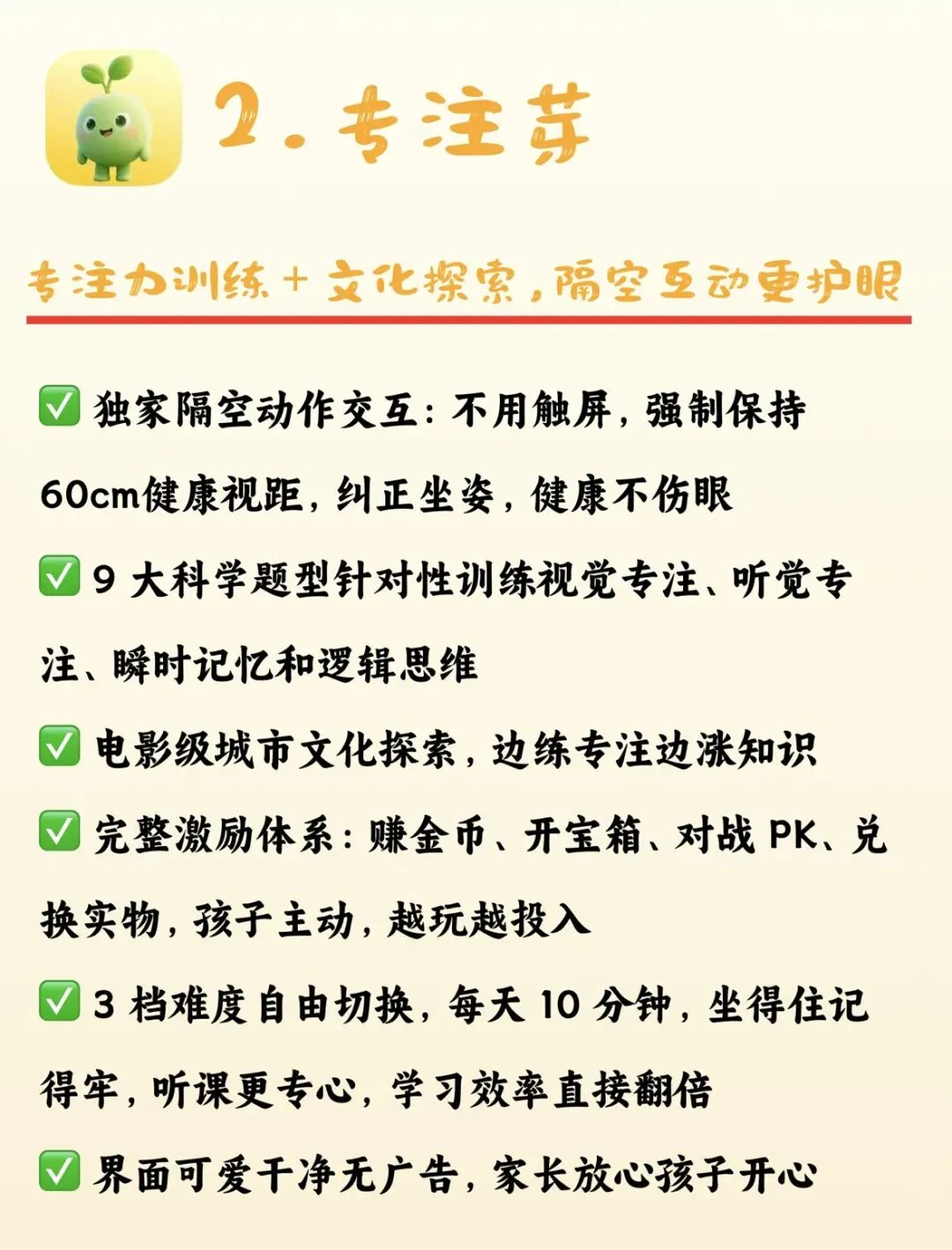 2. 专注芽

专注力训练 + 文化探索，隔空互动更护眼

✅ 独家隔空动作交互：不用触屏，强制保持60cm健康视距，纠正坐姿，健康不伤眼

✅ 9 大科学题型针对性训练视觉专注、听觉专注、瞬时记忆和逻辑思维

✅ 电影级城市文化探索，边练专注边涨知识

✅ 完整激励体系：赚金币、开宝箱、对战 PK、兑换实物，孩子主动，越玩越投入

✅ 3 档难度自由切换，每天 10 分钟，坐得住记得牢，听课更专心，学习效率直接翻倍

✅ 界面可爱干净无广告，家长放心孩子开心